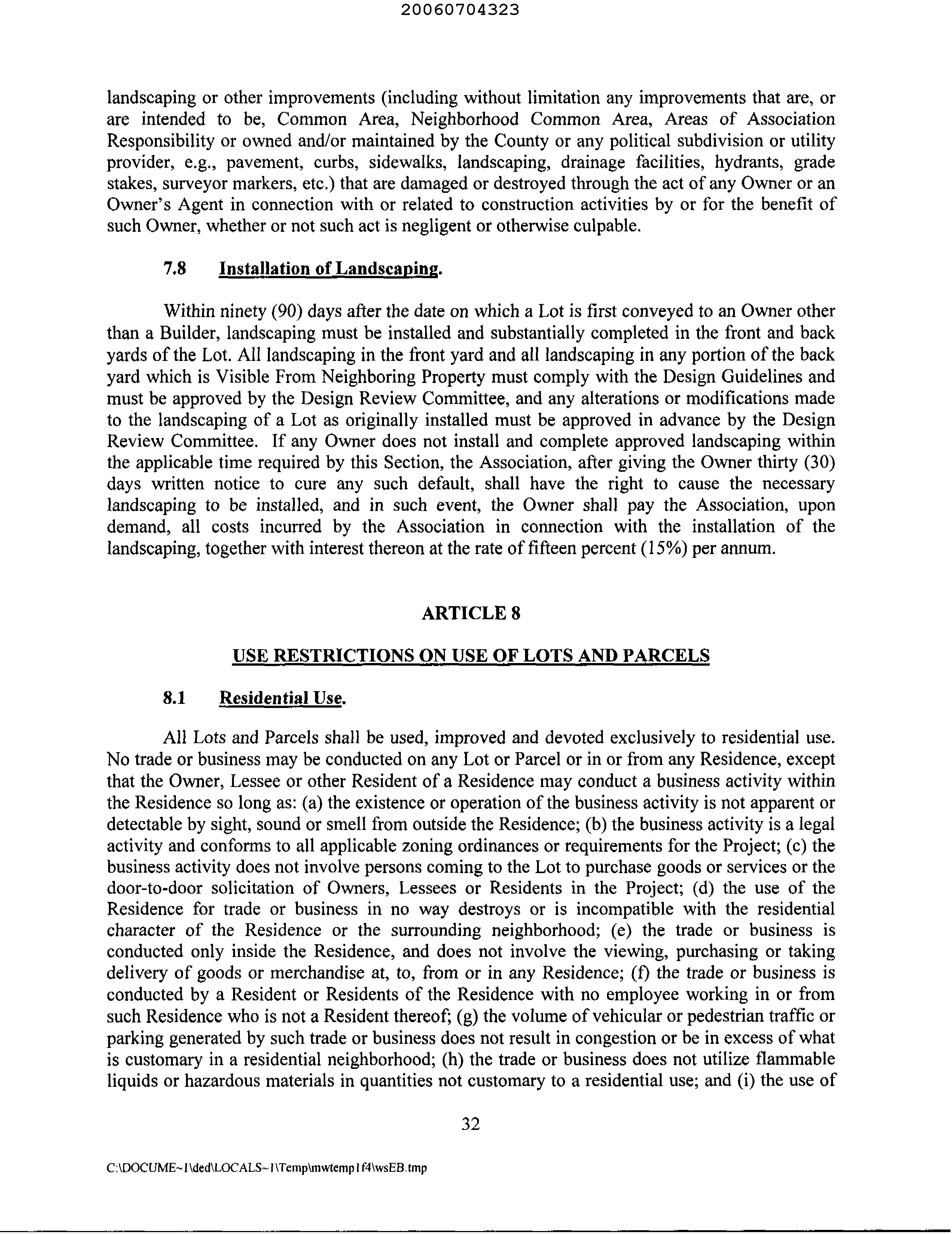 20060704323

landscaping or other improvements (including without limitation any improvements that are, or are intended to be, Common Area, Neighborhood Common Area, Areas of Association Responsibility or owned and/or maintained by the County or any political subdivision or utility provider, e.g., pavement, curbs, sidewalks, landscaping, drainage facilities, hydrants, grade stakes, surveyor markers, etc.) that are damaged or destroyed through the act of any Owner or an Owner's Agent in connection with or related to construction activities by or for the benefit of such Owner, whether or not such act is negligent or otherwise culpable.

7.8 Installation of Landscaping.

Within ninety (90) days after the date on which a Lot is first conveyed to an Owner other than a Builder, landscaping must be installed and substantially completed in the front and back yards of the Lot. All landscaping in the front yard and all landscaping in any portion of the back yard which is Visible From Neighboring Property must comply with the Design Guidelines and must be approved by the Design Review Committee, and any alterations or modifications made to the landscaping of a Lot as originally installed must be approved in advance by the Design Review Committee. If any Owner does not install and complete approved landscaping within the applicable time required by this Section, the Association, after giving the Owner thirty (30) days written notice to cure any such default, shall have the right to cause the necessary landscaping to be installed, and in such event, the Owner shall pay the Association, upon demand, all costs incurred by the Association in connection with the installation of the landscaping, together with interest thereon at the rate of fifteen percent (15%) per annum.

ARTICLE 8

USE RESTRICTIONS ON USE OF LOTS AND PARCELS

8.1 Residential Use.

All Lots and Parcels shall be used, improved and devoted exclusively to residential use. No trade or business may be conducted on any Lot or Parcel or in or from any Residence, except that the Owner, Lessee or other Resident of a Residence may conduct a business activity within the Residence so long as: (a) the existence or operation of the business activity is not apparent or detectable by sight, sound or smell from outside the Residence; (b) the business activity is a legal activity and conforms to all applicable zoning ordinances or requirements for the Project; (c) the business activity does not involve persons coming to the Lot to purchase goods or services or the door-to-door solicitation of Owners, Lessees or Residents in the Project; (d) the use of the Residence for trade or business in no way destroys or is incompatible with the residential character of the Residence or the surrounding neighborhood; (e) the trade or business is conducted only inside the Residence, and does not involve the viewing, purchasing or taking delivery of goods or merchandise at, to, from or in any Residence; (f) the trade or business is conducted by a Resident or Residents of the Residence with no employee working in or from such Residence who is not a Resident thereof; (g) the volume of vehicular or pedestrian traffic or parking generated by such trade or business does not result in congestion or be in excess of what is customary in a residential neighborhood; (h) the trade or business does not utilize flammable liquids or hazardous materials in quantities not customary to a residential use; and (i) the use of

32

C:\DOCUME~1\ded\LOCALS~1\Temp\mwtemp1f4\wsEB.tmp